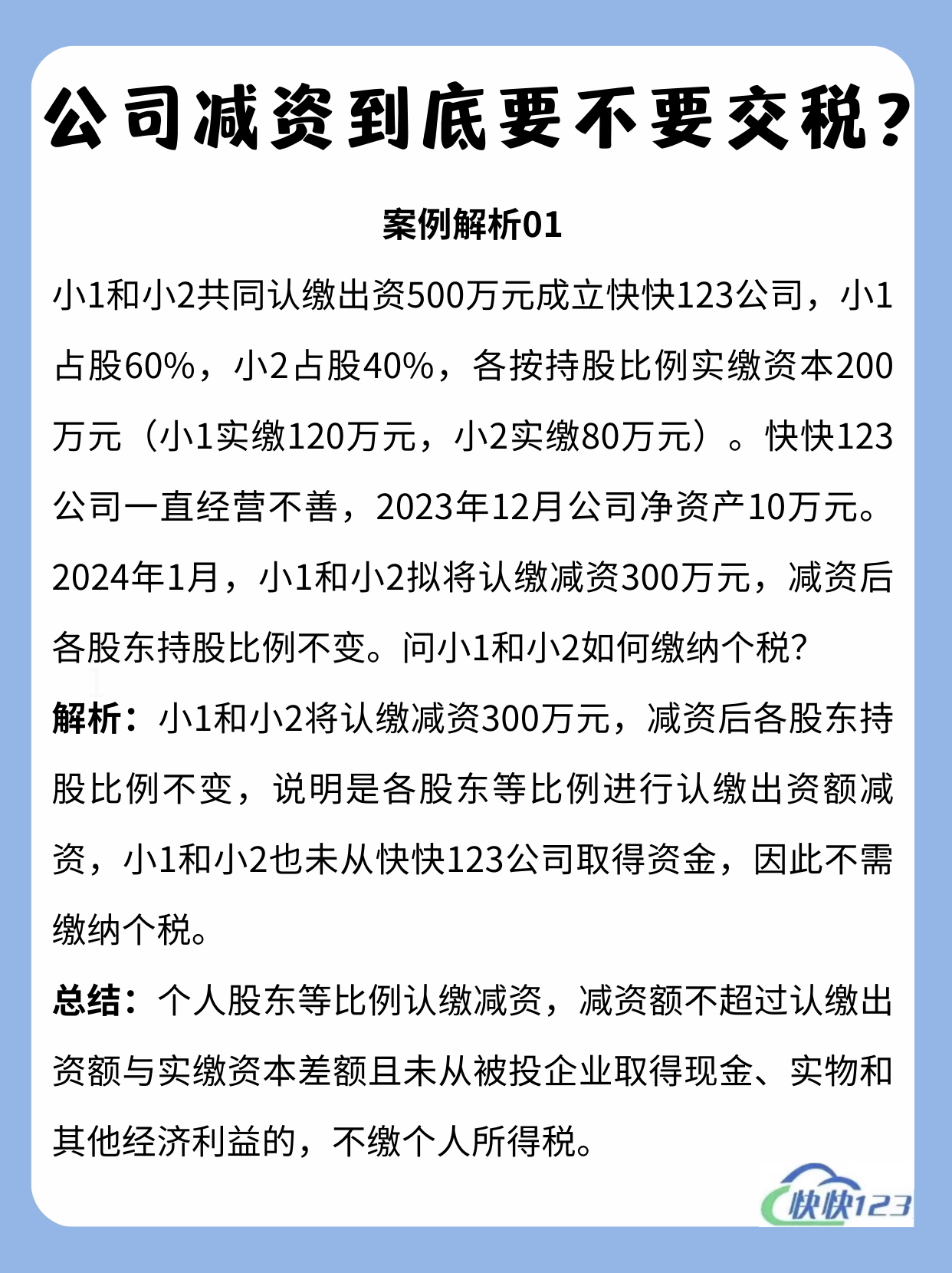 公司减资到底要不要交税？

案例解析01

小1和小2共同认缴出资500万元成立快快123公司，小1占股60%，小2占股40%，各按持股比例实缴资本200万元（小1实缴120万元，小2实缴80万元）。快快123公司一直经营不善，2023年12月公司净资产10万元。2024年1月，小1和小2拟将认缴减资300万元，减资后各股东持股比例不变。问小1和小2如何缴纳个税？

解析：小1和小2将认缴减资300万元，减资后各股东持股比例不变，说明是各股东等比例进行认缴出资额减资，小1和小2也未从快快123公司取得资金，因此不需缴纳个税。

总结：个人股东等比例认缴减资，减资额不超过认缴出资额与实缴资本差额且未从被投企业取得现金、实物和其他经济利益的，不缴个人所得税。

快快123